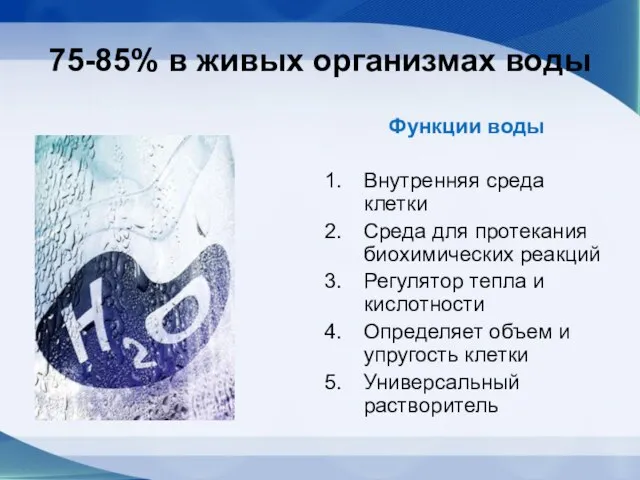 75-85% в живых организмах воды

$H_2O$

Функции воды

1. Внутренняя среда клетки
2. Среда для протекания биохимических реакций
3. Регулятор тепла и кислотности
4. Определяет объем и упругость клетки
5. Универсальный растворитель